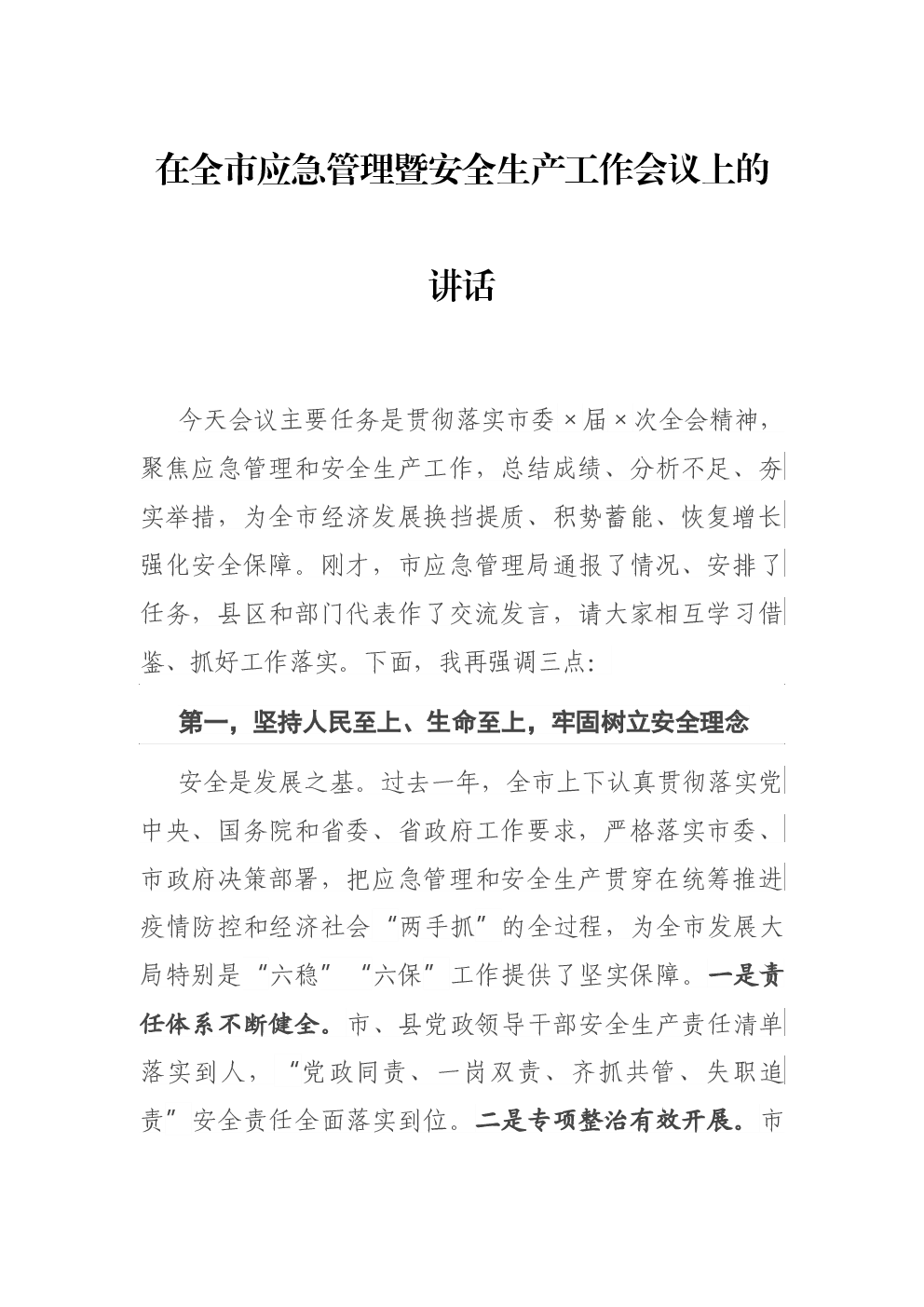 在全市应急管理暨安全生产工作会议上的讲话

今天会议主要任务是贯彻落实市委×届×次全会精神，聚焦应急管理和安全生产工作，总结成绩、分析不足、夯实举措，为全市经济发展换挡提质、积势蓄能、恢复增长强化安全保障。刚才，市应急管理局通报了情况、安排了任务，县区和部门代表作了交流发言，请大家相互学习借鉴、抓好工作落实。下面，我再强调三点：

第一，坚持人民至上、生命至上，牢固树立安全理念

安全是发展之基。过去一年，全市上下认真贯彻落实党中央、国务院和省委、省政府工作要求，严格落实市委、市政府决策部署，把应急管理和安全生产贯穿在统筹推进疫情防控和经济社会“两手抓”的全过程，为全市发展大局特别是“六稳”“六保”工作提供了坚实保障。一是责任体系不断健全。市、县党政领导干部安全生产责任清单落实到人，“党政同责、一岗双责、齐抓共管、失职追责”安全责任全面落实到位。二是专项整治有效开展。市